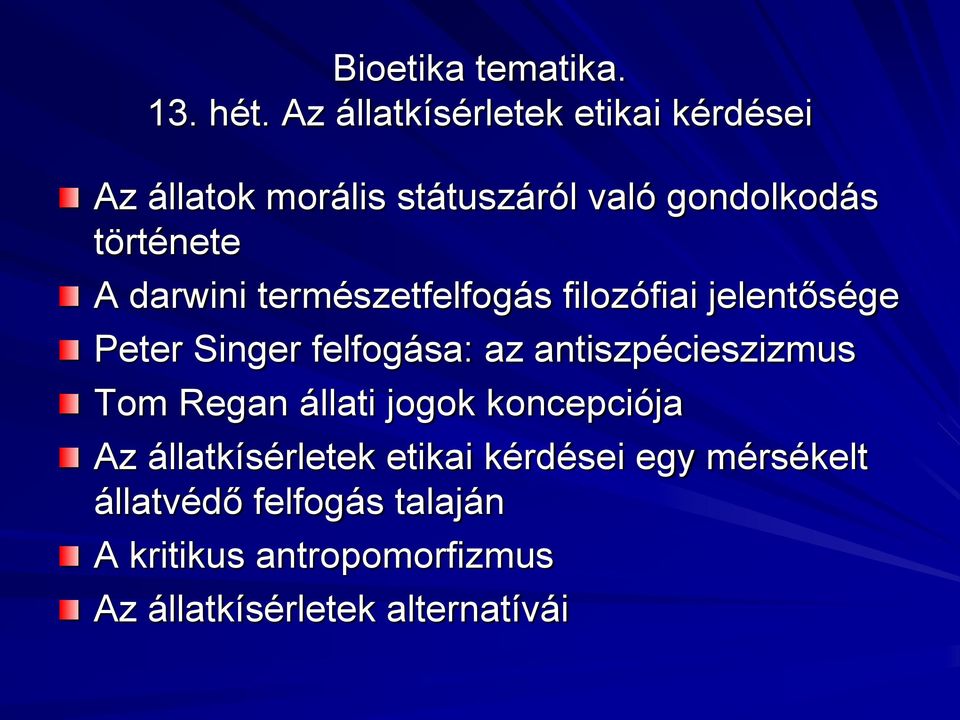 Bioetika tematika.
13. hét. Az állatkísérletek etikai kérdései

Az állatok morális státuszáról való gondolkodás története

A darwini természetfelfogás filozófiai jelentősége

Peter Singer felfogása: az antiszpécieszizmus

Tom Regan állati jogok koncepciója

Az állatkísérletek etikai kérdései egy mérsékelt állatvédő felfogás talaján

A kritikus antropomorfizmus

Az állatkísérletek alternatívái